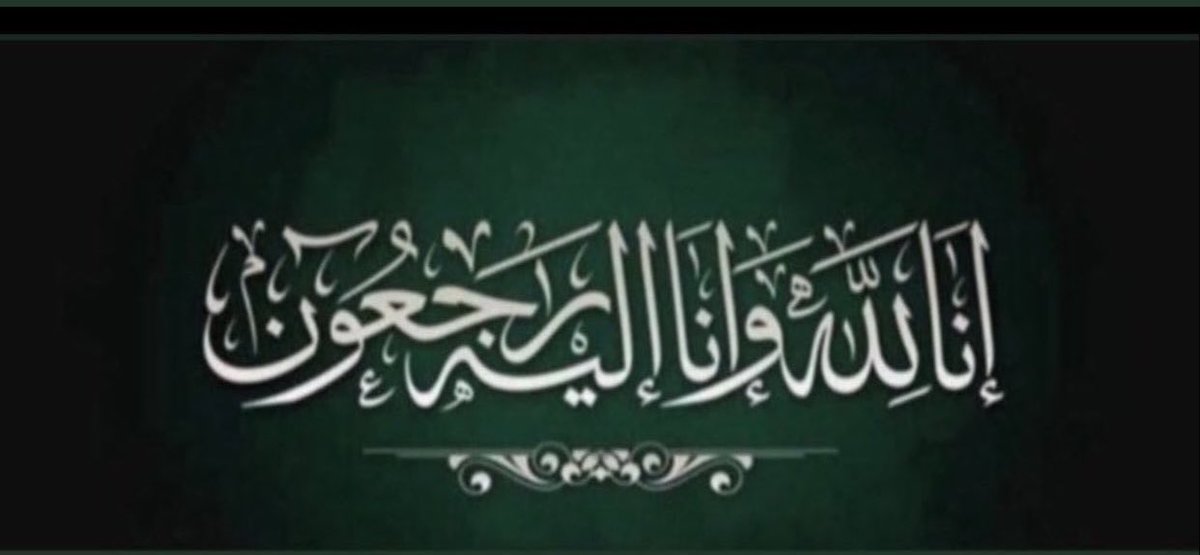 إنا لله وإنا إليه راجعون